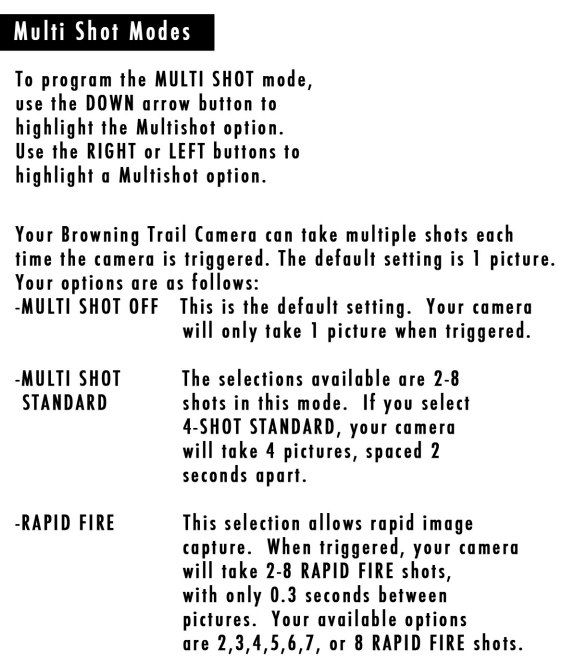 Multi Shot Modes

To program the MULTI SHOT mode, use the DOWN arrow button to highlight the Multishot option. Use the RIGHT or LEFT buttons to highlight a Multishot option.

Your Browning Trail Camera can take multiple shots each time the camera is triggered. The default setting is 1 picture. Your options are as follows:
-MULTI SHOT OFF This is the default setting. Your camera will only take 1 picture when triggered.

-MULTI SHOT STANDARD The selections available are 2-8 shots in this mode. If you select 4-SHOT STANDARD, your camera will take 4 pictures, spaced 2 seconds apart.

-RAPID FIRE This selection allows rapid image capture. When triggered, your camera will take 2-8 RAPID FIRE shots, with only 0.3 seconds between pictures. Your available options are 2,3,4,5,6,7, or 8 RAPID FIRE shots.